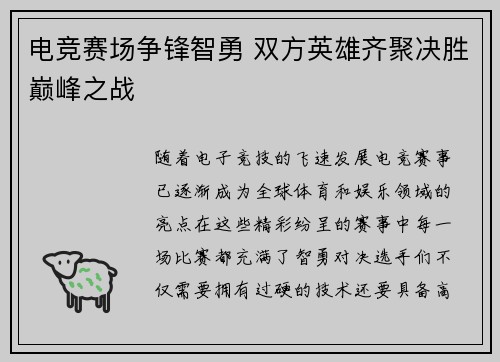 电竞赛场争锋智勇 双方英雄齐聚决胜巅峰之战

随着电子竞技的飞速发展电竞赛事已逐渐成为全球体育和娱乐领域的亮点在这些精彩纷呈的赛事中每一场比赛都充满了智勇对决选手们不仅需要拥有过硬的技术还要具备高